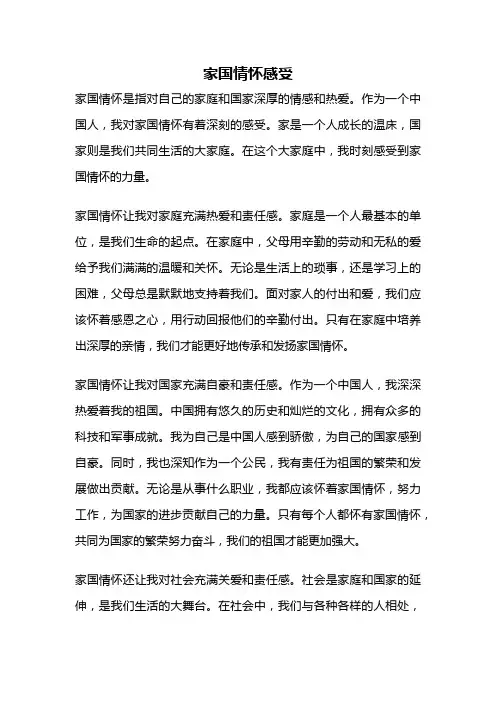 家国情怀感受

家国情怀是指对自己的家庭和国家深厚的情感和热爱。作为一个中国人，我对家国情怀有着深刻的感受。家是一个人成长的温床，国家则是我们共同生活的大家庭。在这个大家庭中，我时刻感受到家国情怀的力量。

家国情怀让我对家庭充满热爱和责任感。家庭是一个人最基本的单位，是我们生命的起点。在家庭中，父母用辛勤的劳动和无私的爱给予我们满满的温暖和关怀。无论是生活上的琐事，还是学习上的困难，父母总是默默地支持着我们。面对家人的付出和爱，我们应该怀着感恩之心，用行动回报他们的辛勤付出。只有在家庭中培养出深厚的亲情，我们才能更好地传承和发扬家国情怀。

家国情怀让我对国家充满自豪和责任感。作为一个中国人，我深深热爱着我的祖国。中国拥有悠久的历史和灿烂的文化，拥有众多的科技和军事成就。我为自己是中国人感到骄傲，为自己的国家感到自豪。同时，我也深知作为一个公民，我有责任为祖国的繁荣和发展做出贡献。无论是从事什么职业，我都应该怀着家国情怀，努力工作，为国家的进步贡献自己的力量。只有每个人都怀有家国情怀，共同为国家的繁荣努力奋斗，我们的祖国才能更加强大。

家国情怀还让我对社会充满关爱和责任感。社会是家庭和国家的延伸，是我们生活的大舞台。在社会中，我们与各种各样的人相处，